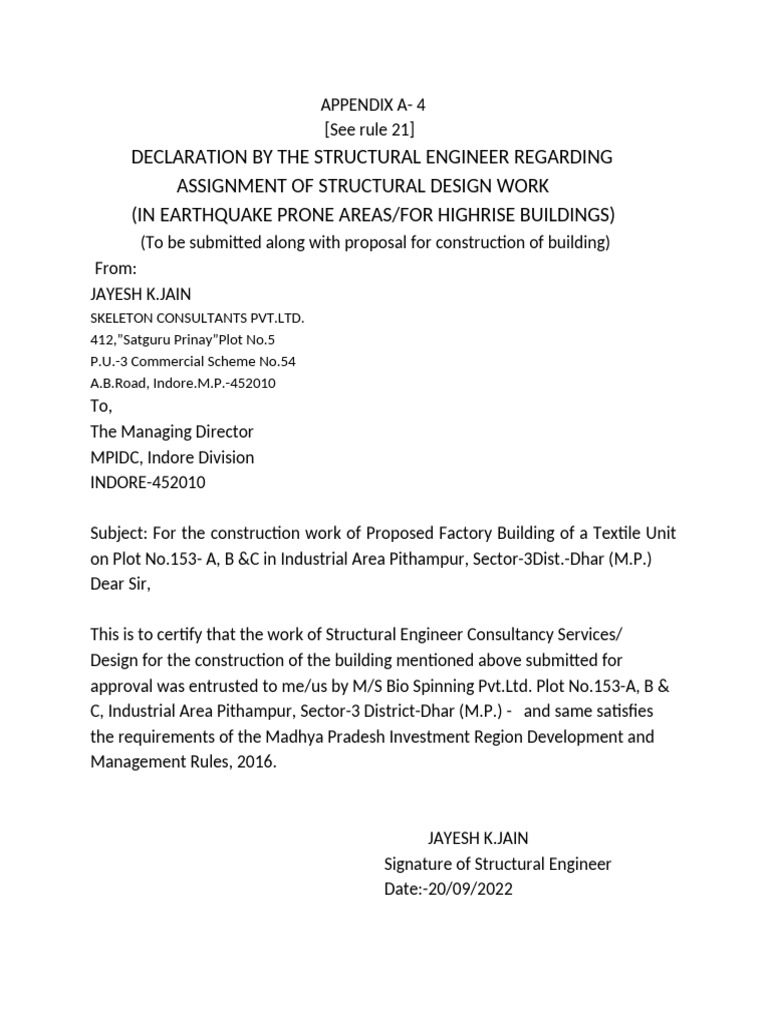 APPENDIX A- 4
[See rule 21]
DECLARATION BY THE STRUCTURAL ENGINEER REGARDING ASSIGNMENT OF STRUCTURAL DESIGN WORK
(IN EARTHQUAKE PRONE AREAS/FOR HIGHRISE BUILDINGS)
(To be submitted along with proposal for construction of building)

From:
JAYESH K.JAIN
SKELETON CONSULTANTS PVT.LTD.
412,"Satguru Prinay"Plot No.5
P.U.-3 Commercial Scheme No.54
A.B.Road, Indore.M.P.-452010
To,
The Managing Director
MPIDC, Indore Division
INDORE-452010

Subject: For the construction work of Proposed Factory Building of a Textile Unit on Plot No.153- A, B &C in Industrial Area Pithampur, Sector-3Dist.-Dhar (M.P.)
Dear Sir,

This is to certify that the work of Structural Engineer Consultancy Services/ Design for the construction of the building mentioned above submitted for approval was entrusted to me/us by M/S Bio Spinning Pvt.Ltd. Plot No.153-A, B & C, Industrial Area Pithampur, Sector-3 District-Dhar (M.P.) - and same satisfies the requirements of the Madhya Pradesh Investment Region Development and Management Rules, 2016.

JAYESH K.JAIN
Signature of Structural Engineer
Date:-20/09/2022